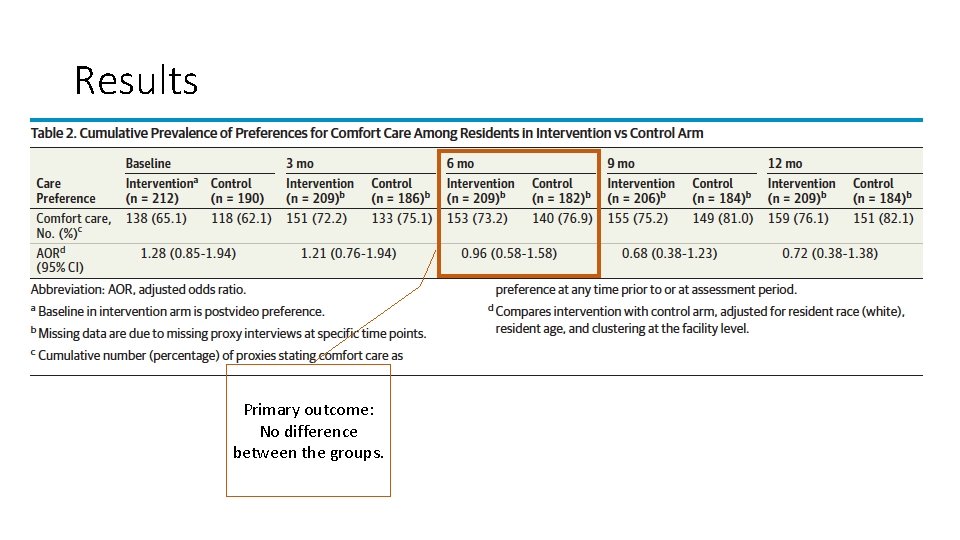 Results

Table 2. Cumulative Prevalence of Preferences for Comfort Care Among Residents in Intervention vs Control Arm

| Care Preference | Baseline Intervention$^a$ (n = 212) | Baseline Control (n = 190) | 3 mo Intervention (n = 209)$^b$ | 3 mo Control (n = 186)$^b$ | 6 mo Intervention (n = 209)$^b$ | 6 mo Control (n = 182)$^b$ | 9 mo Intervention (n = 206)$^b$ | 9 mo Control (n = 184)$^b$ | 12 mo Intervention (n = 209)$^b$ | 12 mo Control (n = 184)$^b$ |
|---|---|---|---|---|---|---|---|---|---|---|
| Comfort care, No. (%)$^c$ | 138 (65.1) | 118 (62.1) | 151 (72.2) | 133 (75.1) | 153 (73.2) | 140 (76.9) | 155 (75.2) | 149 (81.0) | 159 (76.1) | 151 (82.1) |
| AOR$^d$ (95% CI) | 1.28 (0.85-1.94) | | 1.21 (0.76-1.94) | | 0.96 (0.58-1.58) | | 0.68 (0.38-1.23) | | 0.72 (0.38-1.38) | |

Abbreviation: AOR, adjusted odds ratio.

$^a$ Baseline in intervention arm is postvideo preference.

$^b$ Missing data are due to missing proxy interviews at specific time points.

$^c$ Cumulative number (percentage) of proxies stating comfort care as preference at any time prior to or at assessment period.

$^d$ Compares intervention with control arm, adjusted for resident race (white), resident age, and clustering at the facility level.

Primary outcome: No difference between the groups.